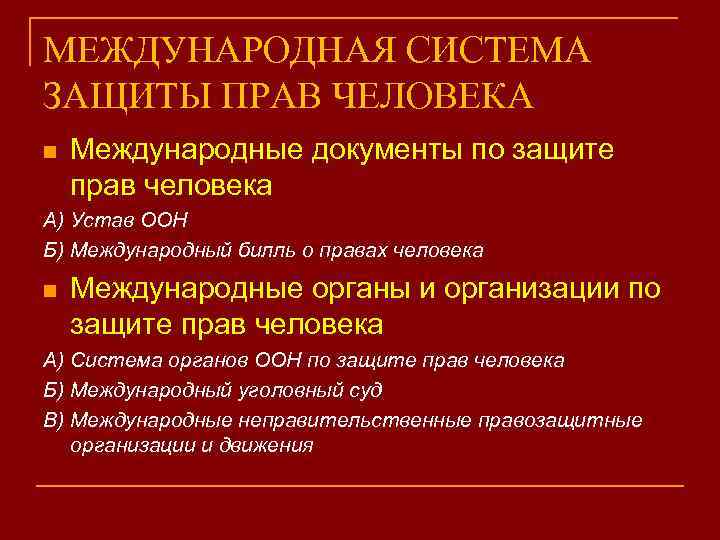 МЕЖДУНАРОДНАЯ СИСТЕМА ЗАЩИТЫ ПРАВ ЧЕЛОВЕКА

Международные документы по защите прав человека

А) Устав ООН

Б) Международный билль о правах человека

Международные органы и организации по защите прав человека

А) Система органов ООН по защите прав человека

Б) Международный уголовный суд

В) Международные неправительственные правозащитные организации и движения